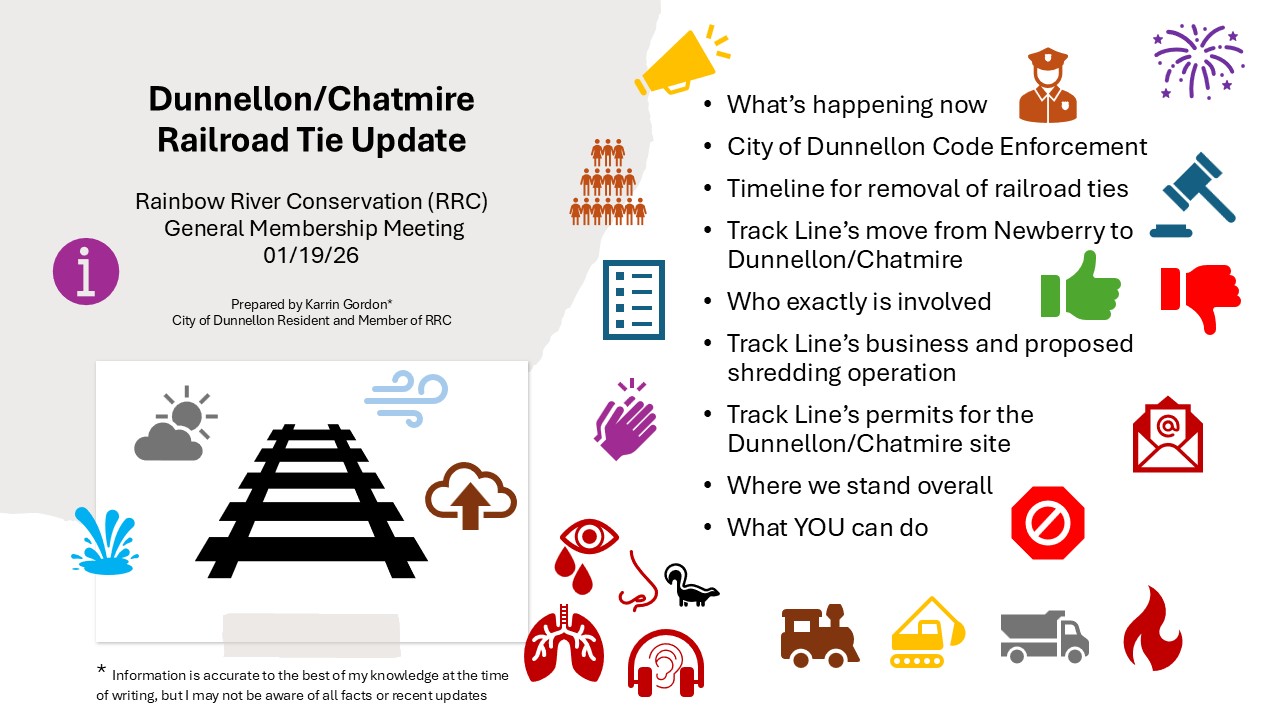 Dunnellon/Chatmire Railroad Tie Update

Rainbow River Conservation (RRC) General Membership Meeting 01/19/26

Prepared by Karrin Gordon* City of Dunnellon Resident and Member of RRC

* Information is accurate to the best of my knowledge at the time of writing, but I may not be aware of all facts or recent updates

• What's happening now
• City of Dunnellon Code Enforcement
• Timeline for removal of railroad ties
• Track Line's move from Newberry to Dunnellon/Chatmire
• Who exactly is involved
• Track Line's business and proposed shredding operation
• Track Line's permits for the Dunnellon/Chatmire site
• Where we stand overall
• What YOU can do